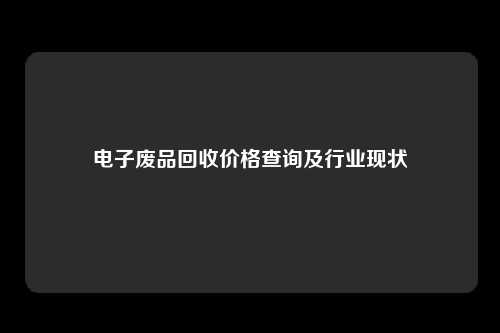 电子废品回收价格查询及行业现状